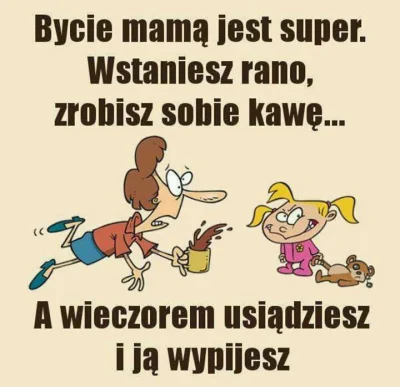 Bycie mamą jest super. Wstaniesz rano, zrobisz sobie kawę...

A wieczorem usiądziesz i ją wypijesz